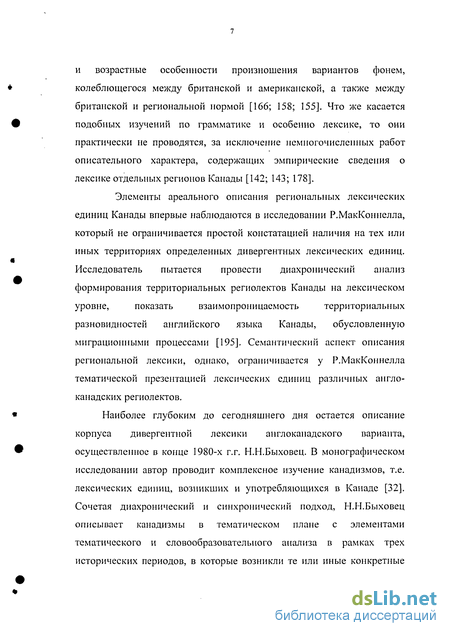 7

и возрастные особенности произношения вариантов фонем, колеблющегося между британской и американской, а также между британской и региональной нормой [166; 158; 155]. Что же касается подобных изучений по грамматике и особенно лексике, то они практически не проводятся, за исключение немногочисленных работ описательного характера, содержащих эмпирические сведения о лексике отдельных регионов Канады [142; 143; 178].

Элементы ареального описания региональных лексических единиц Канады впервые наблюдаются в исследовании Р.МакКоннелла, который не ограничивается простой констатацией наличия на тех или иных территориях определенных дивергентных лексических единиц. Исследователь пытается провести диахронический анализ формирования территориальных региолектов Канады на лексическом уровне, показать взаимопроницаемость территориальных разновидностей английского языка Канады, обусловленную миграционными процессами [195]. Семантический аспект описания региональной лексики, однако, ограничивается у Р.МакКоннелла тематической презентацией лексических единиц различных англоканадских региолектов.

Наиболее глубоким до сегодняшнего дня остается описание корпуса дивергентной лексики англоканадского варианта, осуществленное в конце 1980-х г.г. Н.Н.Быховец. В монографическом исследовании автор проводит комплексное изучение канадизмов, т.е. лексических единиц, возникших и употребляющихся в Канаде [32]. Сочетая диахронический и синхронический подход, Н.Н.Быховец описывает канадизмы в тематическом плане с элементами тематического и словообразовательного анализа в рамках трех исторических периодов, в которые возникли те или иные конкретные

dsLib.net
библиотека диссертаций